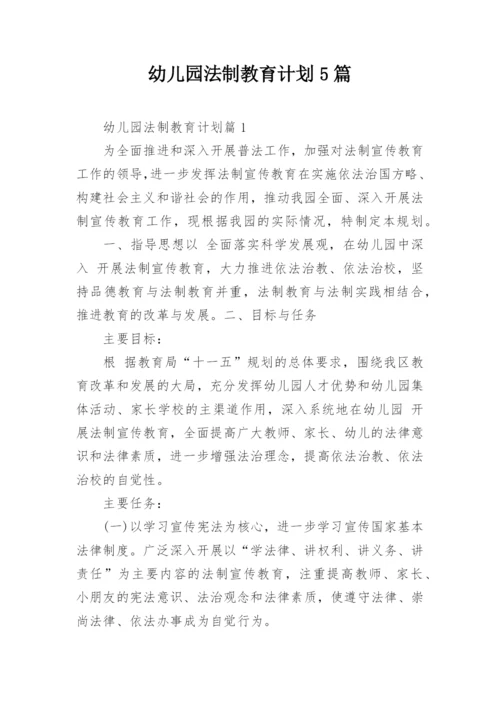 幼儿园法制教育计划5篇

幼儿园法制教育计划篇1

为全面推进和深入开展普法工作，加强对法制宣传教育工作的领导，进一步发挥法制宣传教育在实施依法治国方略、构建社会主义和谐社会的作用，推动我园全面、深入开展法制宣传教育工作，现根据我园的实际情况，特制定本规划。

一、指导思想以 全面落实科学发展观，在幼儿园中深入 开展法制宣传教育，大力推进依法治教、依法治校，坚持品德教育与法制教育并重，法制教育与法制实践相结合，推进教育的改革与发展。二、目标与任务

主要目标：

根 据教育局“十一五”规划的总体要求，围绕我区教育改革和发展的大局，充分发挥幼儿园人才优势和幼儿园集体活动、家长学校的主渠道作用，深入系统地在幼儿园 开展法制宣传教育，全面提高广大教师、家长、幼儿的法律意识和法律素质，进一步增强法治理念，提高依法治教、依法治校的自觉性。

主要任务：

(一)以学习宣传宪法为核心，进一步学习宣传国家基本法律制度。广泛深入开展以“学法律、讲权利、讲义务、讲责任”为主要内容的法制宣传教育，注重提高教师、家长、小朋友的宪法意识、法治观念和法律素质，使遵守法律、崇尚法律、依法办事成为自觉行为。